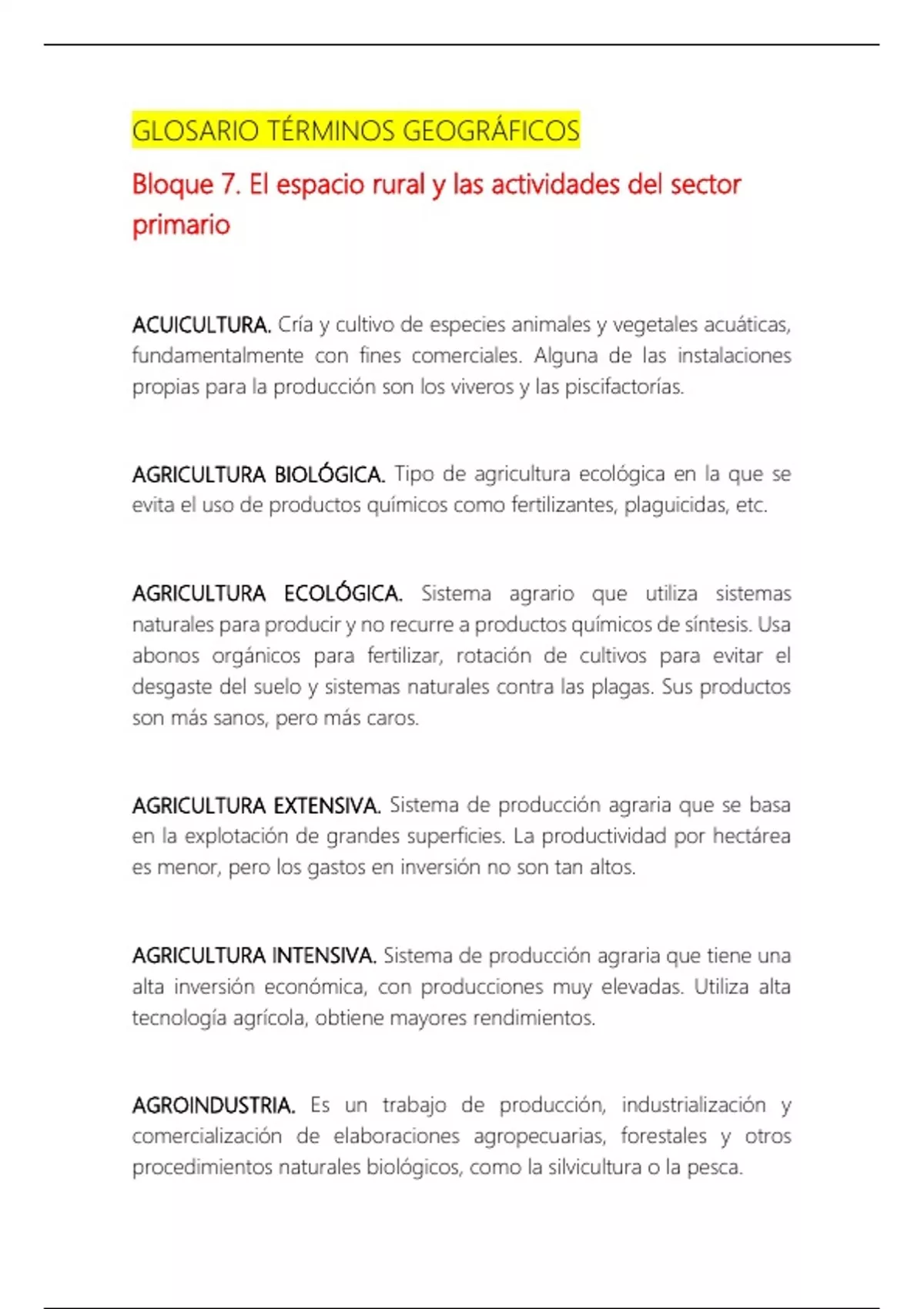 GLOSARIO TÉRMINOS GEOGRÁFICOS

Bloque 7. El espacio rural y las actividades del sector primario

ACUICULTURA. Cría y cultivo de especies animales y vegetales acuáticas, fundamentalmente con fines comerciales. Alguna de las instalaciones propias para la producción son los viveros y las piscifactorías.

AGRICULTURA BIOLÓGICA. Tipo de agricultura ecológica en la que se evita el uso de productos químicos como fertilizantes, plaguicidas, etc.

AGRICULTURA ECOLÓGICA. Sistema agrario que utiliza sistemas naturales para producir y no recurre a productos químicos de síntesis. Usa abonos orgánicos para fertilizar, rotación de cultivos para evitar el desgaste del suelo y sistemas naturales contra las plagas. Sus productos son más sanos, pero más caros.

AGRICULTURA EXTENSIVA. Sistema de producción agraria que se basa en la explotación de grandes superficies. La productividad por hectárea es menor, pero los gastos en inversión no son tan altos.

AGRICULTURA INTENSIVA. Sistema de producción agraria que tiene una alta inversión económica, con producciones muy elevadas. Utiliza alta tecnología agrícola, obtiene mayores rendimientos.

AGROINDUSTRIA. Es un trabajo de producción, industrialización y comercialización de elaboraciones agropecuarias, forestales y otros procedimientos naturales biológicos, como la silvicultura o la pesca.